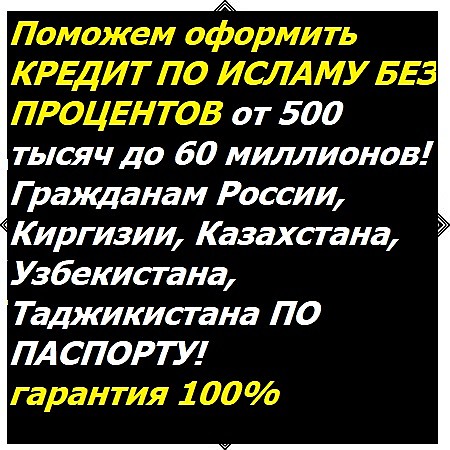 Поможем оформить КРЕДИТ ПО ИСЛАМУ БЕЗ ПРОЦЕНТОВ от 500 тысяч до 60 миллионов! Гражданам России, Киргизии, Казахстана, Узбекистана, Таджикистана ПО ПАСПОРТУ! гарантия 100%